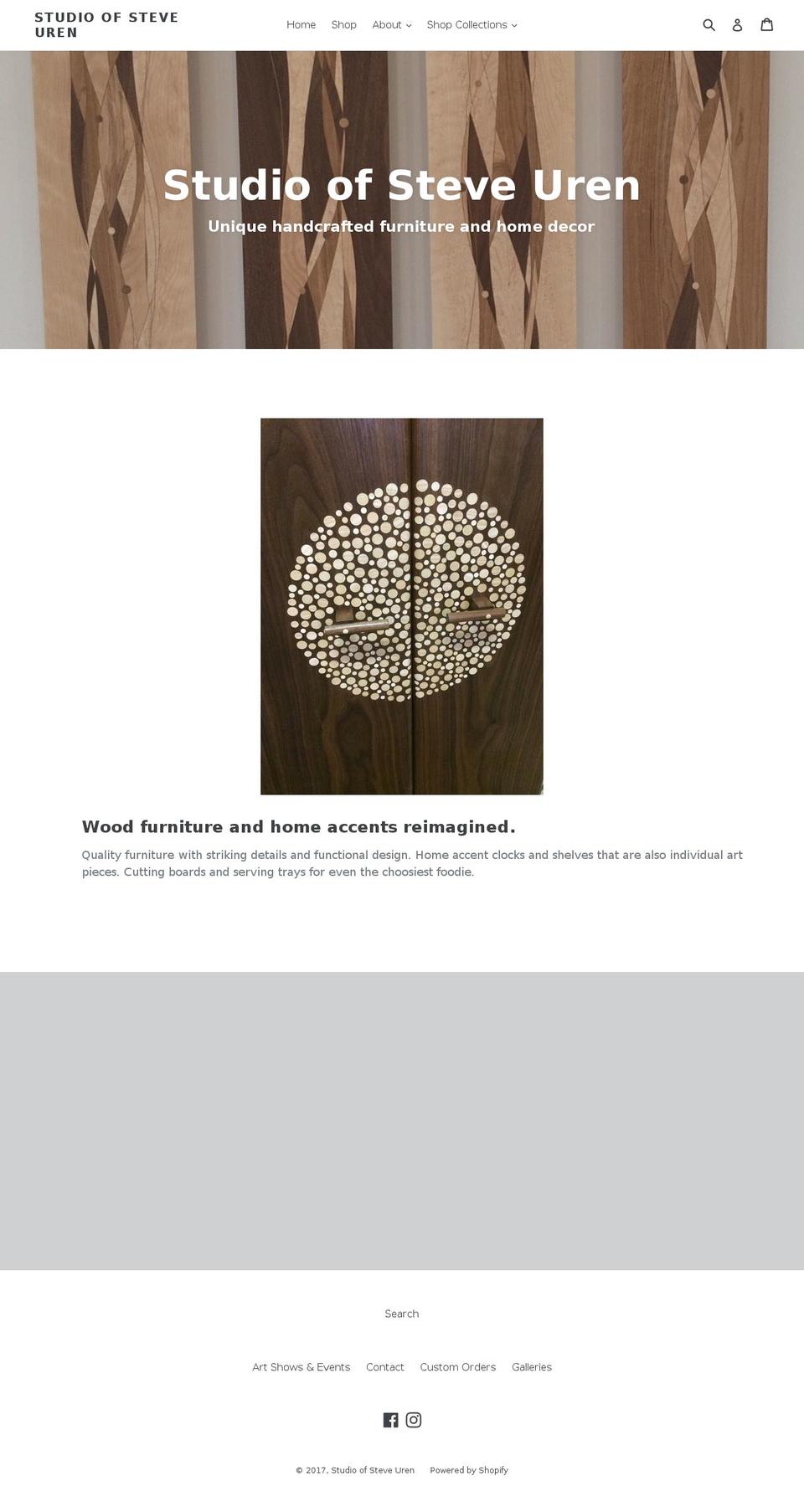 STUDIO OF STEVE UREN

Home Shop About Shop Collections

Studio of Steve Uren

Unique handcrafted furniture and home decor

Wood furniture and home accents reimagined.

Quality furniture with striking details and functional design. Home accent clocks and shelves that are also individual art pieces. Cutting boards and serving trays for even the choosiest foodie.

Search

Art Shows & Events Contact Custom Orders Galleries

© 2017, Studio of Steve Uren Powered by Shopify